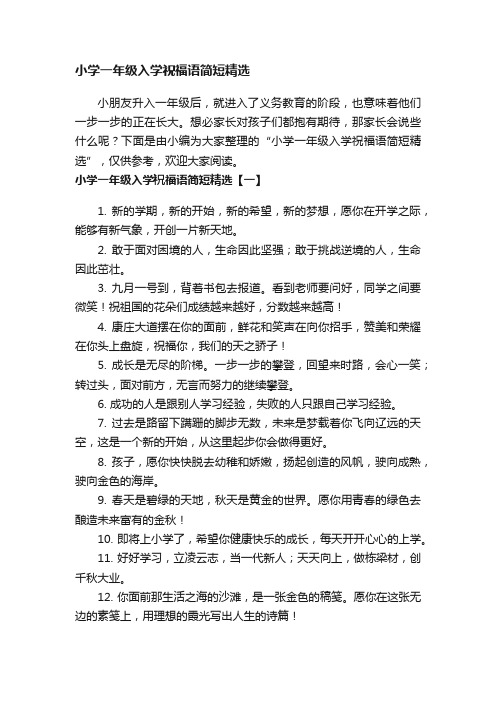 小学一年级入学祝福语简短精选

小朋友升入一年级后，就进入了义务教育的阶段，也意味着他们一步一步的正在长大。想必家长对孩子们都抱有期待，那家长会说些什么呢？下面是由小编为大家整理的“小学一年级入学祝福语简短精选”，仅供参考，欢迎大家阅读。

小学一年级入学祝福语简短精选【一】

1. 新的学期，新的开始，新的希望，新的梦想，愿你在开学之际，能够有新气象，开创一片新天地。

2. 敢于面对困境的人，生命因此坚强；敢于挑战逆境的人，生命因此茁壮。

3. 九月一号到，背着书包去报道。看到老师要问好，同学之间要微笑！祝祖国的花朵们成绩越来越好，分数越来越高！

4. 康庄大道摆在你的面前，鲜花和笑声在向你招手，赞美和荣耀在你头上盘旋，祝福你，我们的天之骄子！

5. 成长是无尽的阶梯。一步一步的攀登，回望来时路，会心一笑；转过头，面对前方，无言而努力的继续攀登。

6. 成功的人是跟别人学习经验，失败的人只跟自己学习经验。

7. 过去是路留下蹒跚的脚步无数，未来是梦载着你飞向辽远的天空，这是一个新的开始，从这里起步你会做得更好。

8. 孩子，愿你快快脱去幼稚和娇嫩，扬起创造的风帆，驶向成熟，驶向金色的海岸。

9. 春天是碧绿的天地，秋天是黄金的世界。愿你用青春的绿色去酿造未来富有的金秋！

10. 即将上小学了，希望你健康快乐的成长，每天开开心心的上学。

11. 好好学习，立凌云志，当一代新人；天天向上，做栋梁材，创千秋大业。

12. 你面前那生活之海的沙滩，是一张金色的稿笺。愿你在这张无边的素笺上，用理想的霞光写出人生的诗篇！